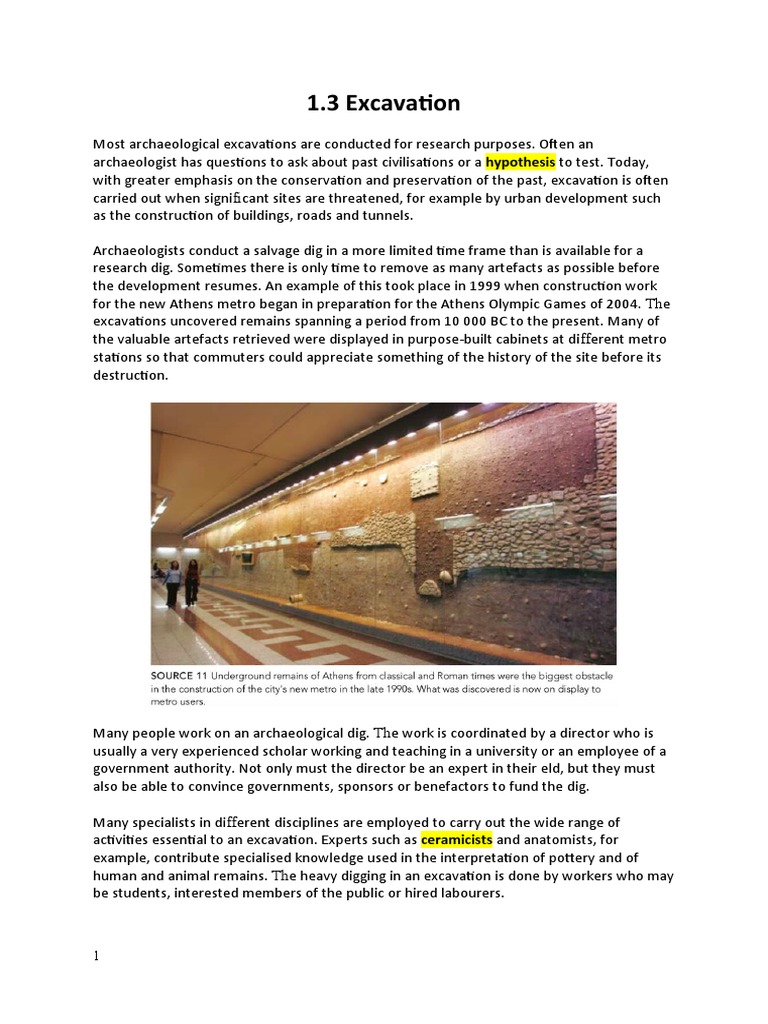 1.3 Excavation

Most archaeological excavations are conducted for research purposes. Often an archaeologist has questions to ask about past civilisations or a hypothesis to test. Today, with greater emphasis on the conservation and preservation of the past, excavation is often carried out when significant sites are threatened, for example by urban development such as the construction of buildings, roads and tunnels.

Archaeologists conduct a salvage dig in a more limited time frame than is available for a research dig. Sometimes there is only time to remove as many artefacts as possible before the development resumes. An example of this took place in 1999 when construction work for the new Athens metro began in preparation for the Athens Olympic Games of 2004. The excavations uncovered remains spanning a period from 10 000 BC to the present. Many of the valuable artefacts retrieved were displayed in purpose-built cabinets at different metro stations so that commuters could appreciate something of the history of the site before its destruction.

SOURCE 11 Underground remains of Athens from classical and Roman times were the biggest obstacle in the construction of the city's new metro in the late 1990s. What was discovered is now on display to metro users.

Many people work on an archaeological dig. The work is coordinated by a director who is usually a very experienced scholar working and teaching in a university or an employee of a government authority. Not only must the director be an expert in their eld, but they must also be able to convince governments, sponsors or benefactors to fund the dig.

Many specialists in different disciplines are employed to carry out the wide range of activities essential to an excavation. Experts such as ceramicists and anatomists, for example, contribute specialised knowledge used in the interpretation of pottery and of human and animal remains. The heavy digging in an excavation is done by workers who may be students, interested members of the public or hired labourers.

1